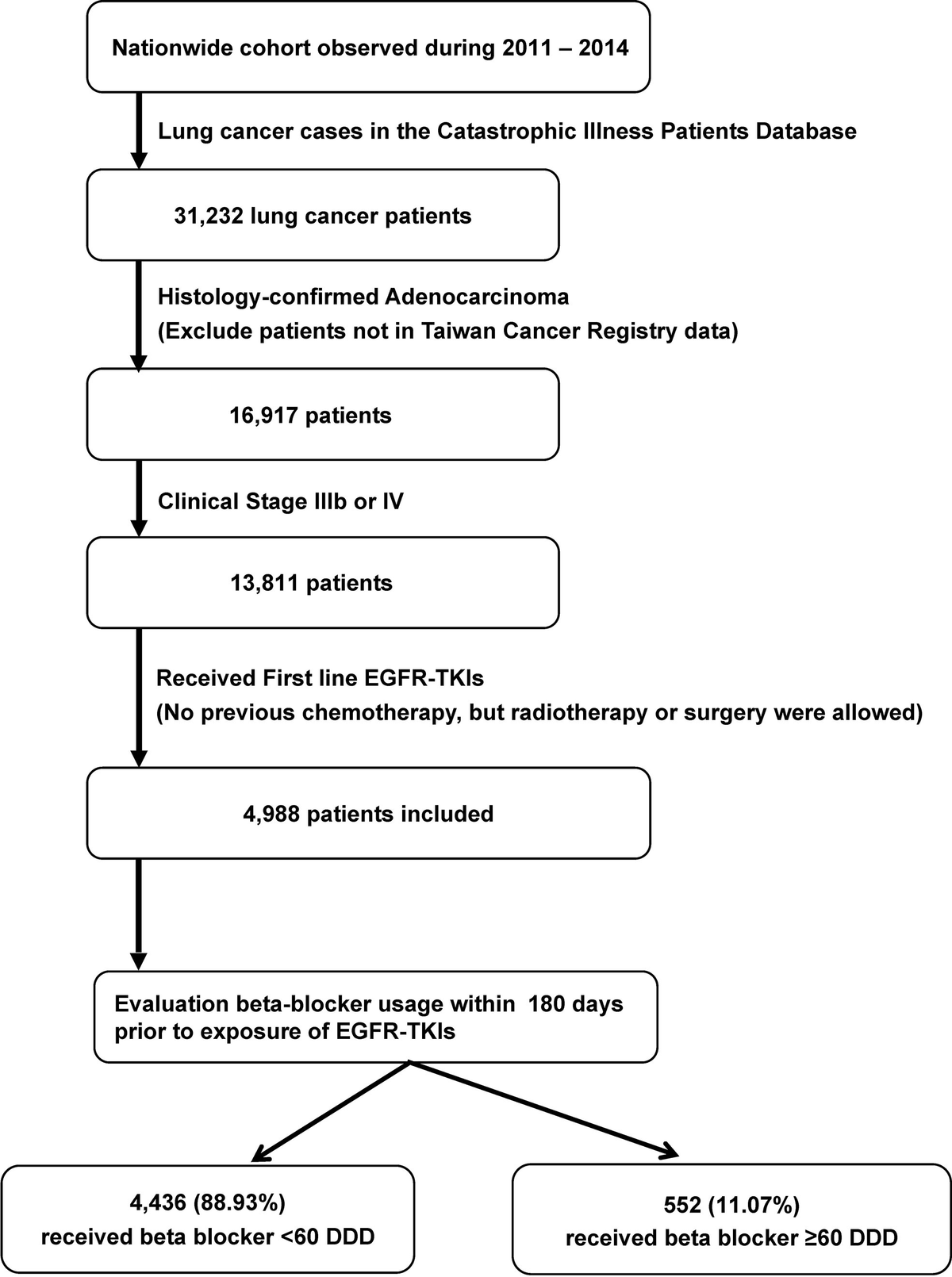 Nationwide cohort observed during 2011 – 2014

Lung cancer cases in the Catastrophic Illness Patients Database

31,232 lung cancer patients

Histology-confirmed Adenocarcinoma
(Exclude patients not in Taiwan Cancer Registry data)

16,917 patients

Clinical Stage IIIb or IV

13,811 patients

Received First line EGFR-TKIs
(No previous chemotherapy, but radiotherapy or surgery were allowed)

4,988 patients included

Evaluation beta-blocker usage within 180 days prior to exposure of EGFR-TKIs

4,436 (88.93%)
received beta blocker <60 DDD

552 (11.07%)
received beta blocker ≥60 DDD